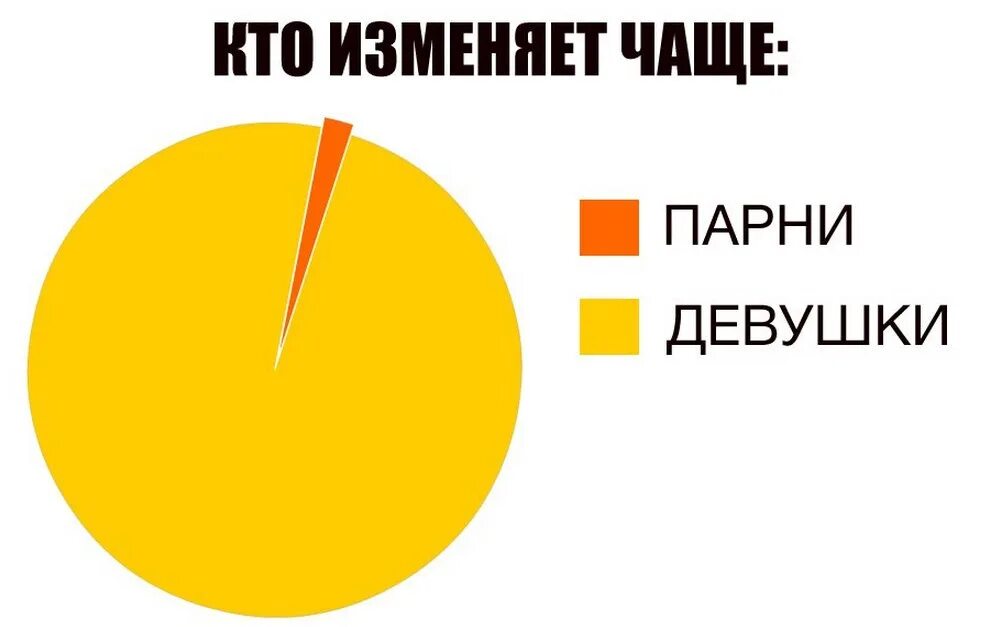 КТО ИЗМЕНЯЕТ ЧАЩЕ:

ПАРНИ

ДЕВУШКИ